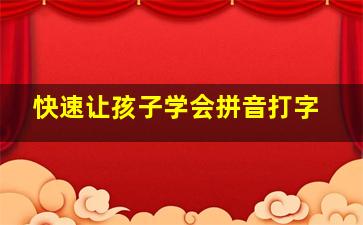 快速让孩子学会拼音打字